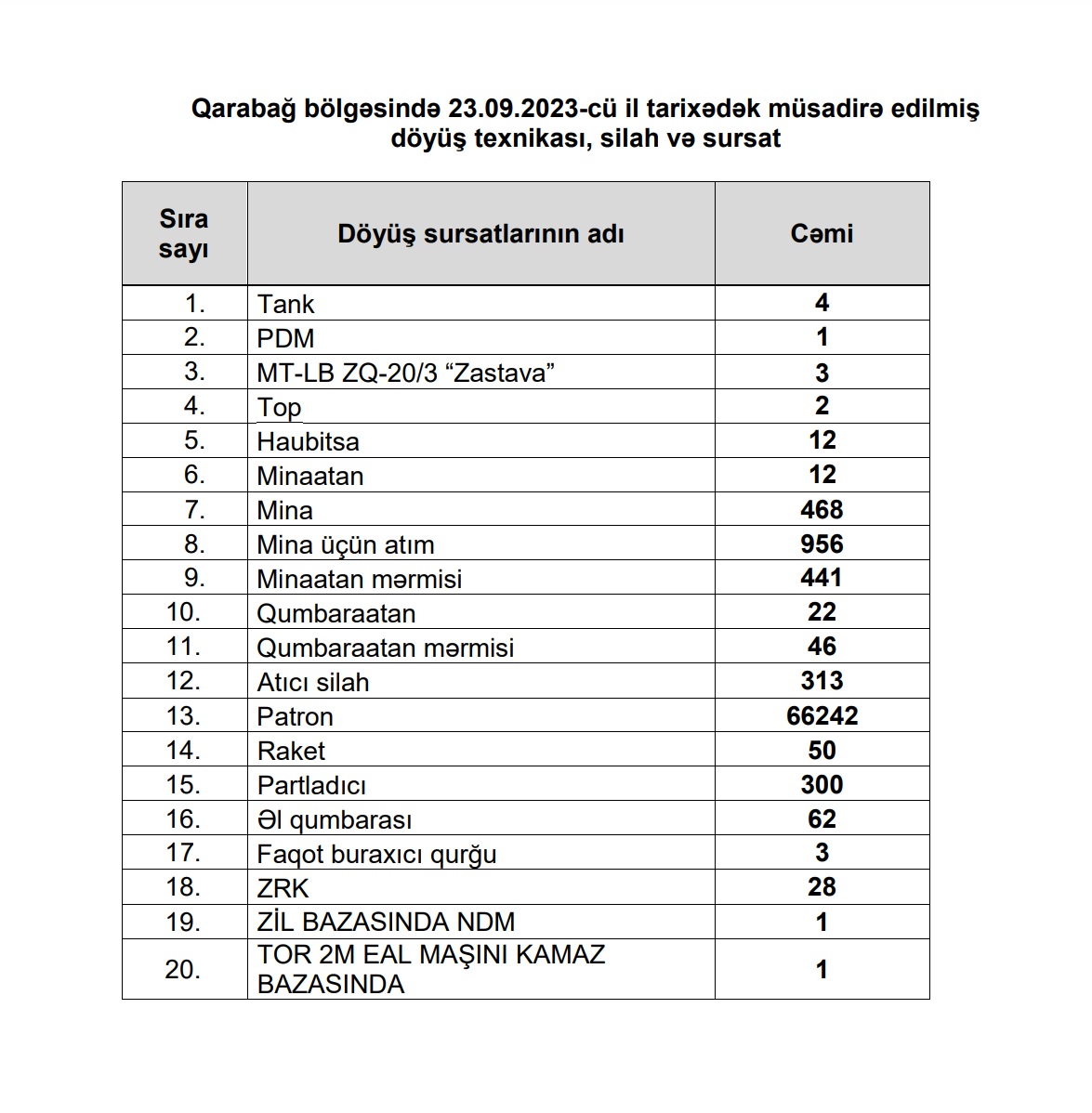 Qarabağ bölgəsində 23.09.2023-cü il tarixədək müsadirə edilmiş döyüş texnikası, silah və sursat

| Sıra sayı | Döyüş sursatlarının adı | Cəmi |
|---|---|---|
| 1. | Tank | 4 |
| 2. | PDM | 1 |
| 3. | MT-LB ZQ-20/3 “Zastava” | 3 |
| 4. | Top | 2 |
| 5. | Haubitsa | 12 |
| 6. | Minaatan | 12 |
| 7. | Mina | 468 |
| 8. | Mina üçün atım | 956 |
| 9. | Minaatan mərmisi | 441 |
| 10. | Qumbaraatan | 22 |
| 11. | Qumbaraatan mərmisi | 46 |
| 12. | Atıcı silah | 313 |
| 13. | Patron | 66242 |
| 14. | Raket | 50 |
| 15. | Partladıcı | 300 |
| 16. | Əl qumbarası | 62 |
| 17. | Faqot buraxıcı qurğu | 3 |
| 18. | ZRK | 28 |
| 19. | ZİL BAZASINDA NDM | 1 |
| 20. | TOR 2M EAL MAŞINI KAMAZ BAZASINDA | 1 |